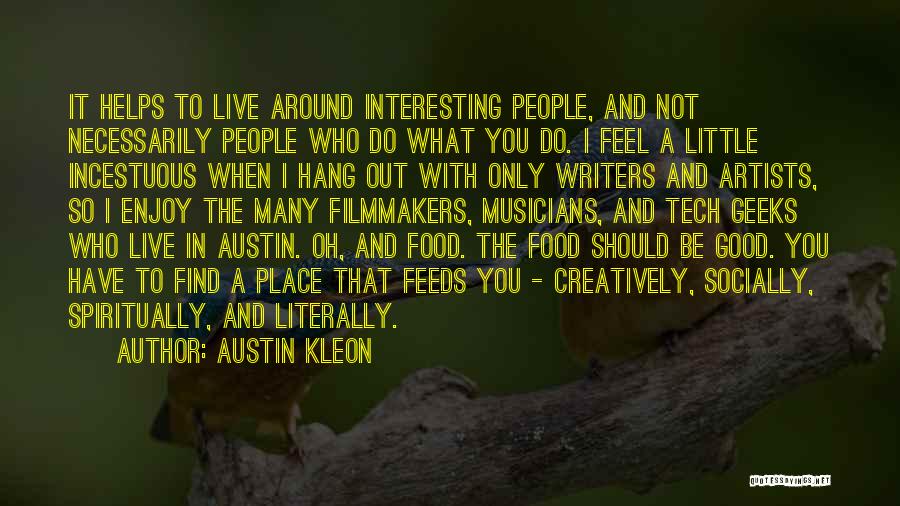 IT HELPS TO LIVE AROUND INTERESTING PEOPLE, AND NOT NECESSARILY PEOPLE WHO DO WHAT YOU DO. I FEEL A LITTLE INCESTUOUS WHEN I HANG OUT WITH ONLY WRITERS AND ARTISTS, SO I ENJOY THE MANY FILMMAKERS, MUSICIANS, AND TECH GEEKS WHO LIVE IN AUSTIN. OH, AND FOOD. THE FOOD SHOULD BE GOOD. YOU HAVE TO FIND A PLACE THAT FEEDS YOU - CREATIVELY, SOCIALLY, SPIRITUALLY, AND LITERALLY.

AUTHOR: AUSTIN KLEON

QUOTESSAYINGS.NET